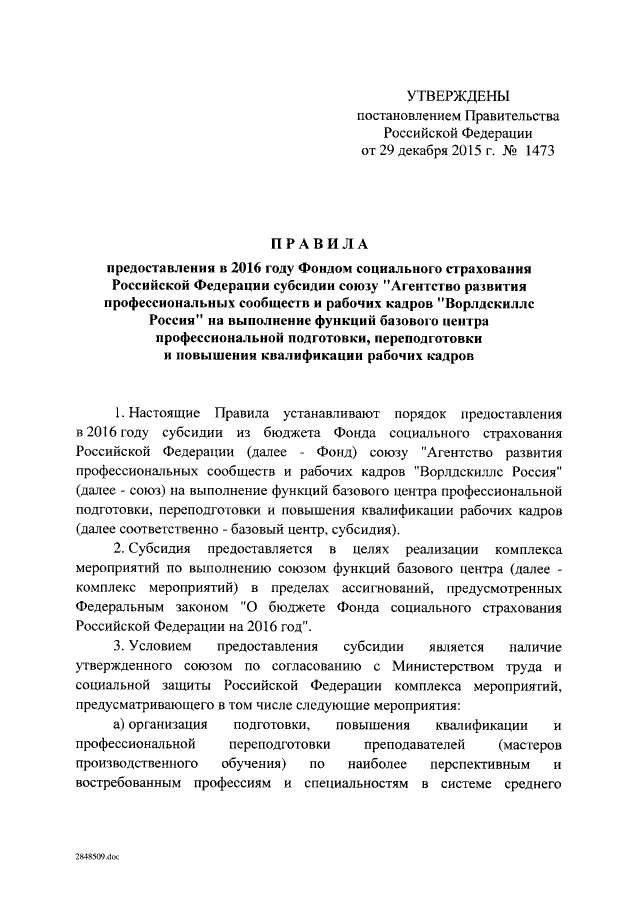 УТВЕРЖДЕНЫ
постановлением Правительства
Российской Федерации
от 29 декабря 2015 г. № 1473

ПРАВИЛА

предоставления в 2016 году Фондом социального страхования Российской Федерации субсидии союзу "Агентство развития профессиональных сообществ и рабочих кадров "Ворлдскиллс Россия" на выполнение функций базового центра профессиональной подготовки, переподготовки и повышения квалификации рабочих кадров

1. Настоящие Правила устанавливают порядок предоставления в 2016 году субсидии из бюджета Фонда социального страхования Российской Федерации (далее - Фонд) союзу "Агентство развития профессиональных сообществ и рабочих кадров "Ворлдскиллс Россия" (далее - союз) на выполнение функций базового центра профессиональной подготовки, переподготовки и повышения квалификации рабочих кадров (далее соответственно - базовый центр, субсидия).

2. Субсидия предоставляется в целях реализации комплекса мероприятий по выполнению союзом функций базового центра (далее - комплекс мероприятий) в пределах ассигнований, предусмотренных Федеральным законом "О бюджете Фонда социального страхования Российской Федерации на 2016 год".

3. Условием предоставления субсидии является наличие утвержденного союзом по согласованию с Министерством труда и социальной защиты Российской Федерации комплекса мероприятий, предусматривающего в том числе следующие мероприятия:

а) организация подготовки, повышения квалификации и профессиональной переподготовки преподавателей (мастеров производственного обучения) по наиболее перспективным и востребованным профессиям и специальностям в системе среднего

2848509.doc